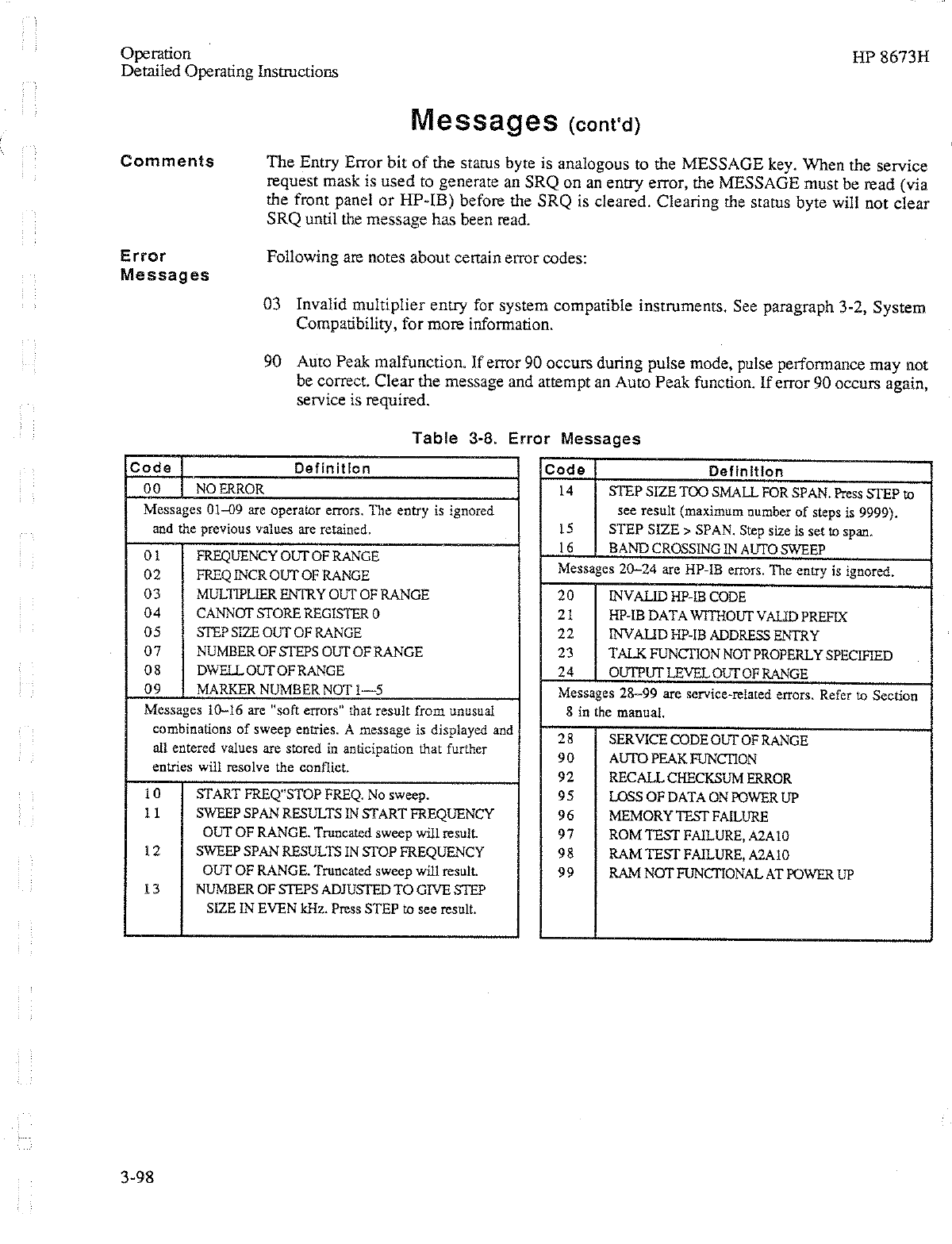 Operation
Detailed Operating Instructions

HP 8673H

Messages (cont'd)

Comments

The Entry Error bit of the status byte is analogous to the MESSAGE key. When the service request mask is used to generate an SRQ on an entry error, the MESSAGE must be read (via the front panel or HP-IB) before the SRQ is cleared. Clearing the status byte will not clear SRQ until the message has been read.

Error Messages

Following are notes about certain error codes:

03 Invalid multiplier entry for system compatible instruments. See paragraph 3-2, System Compatibility, for more information.

90 Auto Peak malfunction. If error 90 occurs during pulse mode, pulse performance may not be correct. Clear the message and attempt an Auto Peak function. If error 90 occurs again, service is required.

Table 3-8. Error Messages

| Code | Definition |
|---|---|
| 00 | NO ERROR |
| Messages 01–09 are operator errors. The entry is ignored and the previous values are retained. | |
| 01 | FREQUENCY OUT OF RANGE |
| 02 | FREQ INCR OUT OF RANGE |
| 03 | MULTIPLIER ENTRY OUT OF RANGE |
| 04 | CANNOT STORE REGISTER 0 |
| 05 | STEP SIZE OUT OF RANGE |
| 07 | NUMBER OF STEPS OUT OF RANGE |
| 08 | DWELL OUT OF RANGE |
| 09 | MARKER NUMBER NOT 1—5 |
| Messages 10–16 are "soft errors" that result from unusual combinations of sweep entries. A message is displayed and all entered values are stored in anticipation that further entries will resolve the conflict. | |
| 10 | START FREQ"STOP FREQ. No sweep. |
| 11 | SWEEP SPAN RESULTS IN START FREQUENCY OUT OF RANGE. Truncated sweep will result. |
| 12 | SWEEP SPAN RESULTS IN STOP FREQUENCY OUT OF RANGE. Truncated sweep will result. |
| 13 | NUMBER OF STEPS ADJUSTED TO GIVE STEP SIZE IN EVEN kHz. Press STEP to see result. |

| Code | Definition |
|---|---|
| 14 | STEP SIZE TOO SMALL FOR SPAN. Press STEP to see result (maximum number of steps is 9999). |
| 15 | STEP SIZE > SPAN. Step size is set to span. |
| 16 | BAND CROSSING IN AUTO SWEEP |
| Messages 20–24 are HP-IB errors. The entry is ignored. | |
| 20 | INVALID HP-IB CODE |
| 21 | HP-IB DATA WITHOUT VALID PREFIX |
| 22 | INVALID HP-IB ADDRESS ENTRY |
| 23 | TALK FUNCTION NOT PROPERLY SPECIFIED |
| 24 | OUTPUT LEVEL OUT OF RANGE |
| Messages 28–99 are service-related errors. Refer to Section 8 in the manual. | |
| 28 | SERVICE CODE OUT OF RANGE |
| 90 | AUTO PEAK FUNCTION |
| 92 | RECALL CHECKSUM ERROR |
| 95 | LOSS OF DATA ON POWER UP |
| 96 | MEMORY TEST FAILURE |
| 97 | ROM TEST FAILURE, A2A10 |
| 98 | RAM TEST FAILURE, A2A10 |
| 99 | RAM NOT FUNCTIONAL AT POWER UP |

3-98